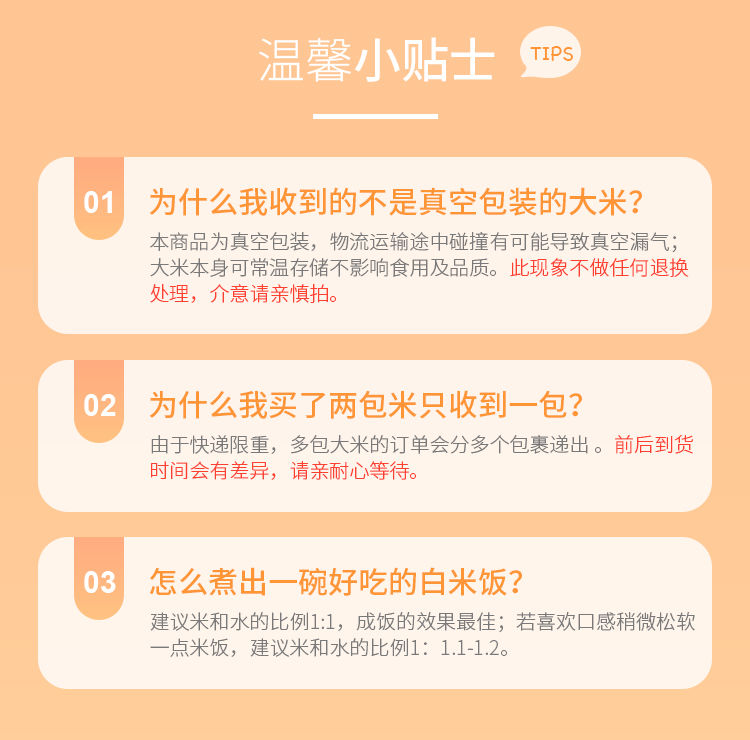 温馨小贴士 TIPS

01 为什么我收到的不是真空包装的大米？

本商品为真空包装，物流运输途中碰撞有可能导致真空漏气；大米本身可常温存储不影响食用及品质。此现象不做任何退换处理，介意请亲慎拍。

02 为什么我买了两包米只收到一包？

由于快递限重，多包大米的订单会分多个包裹递出 。前后到货时间会有差异，请亲耐心等待。

03 怎么煮出一碗好吃的白米饭？

建议米和水的比例1:1，成饭的效果最佳；若喜欢口感稍微松软一点米饭，建议米和水的比例1：1.1-1.2。